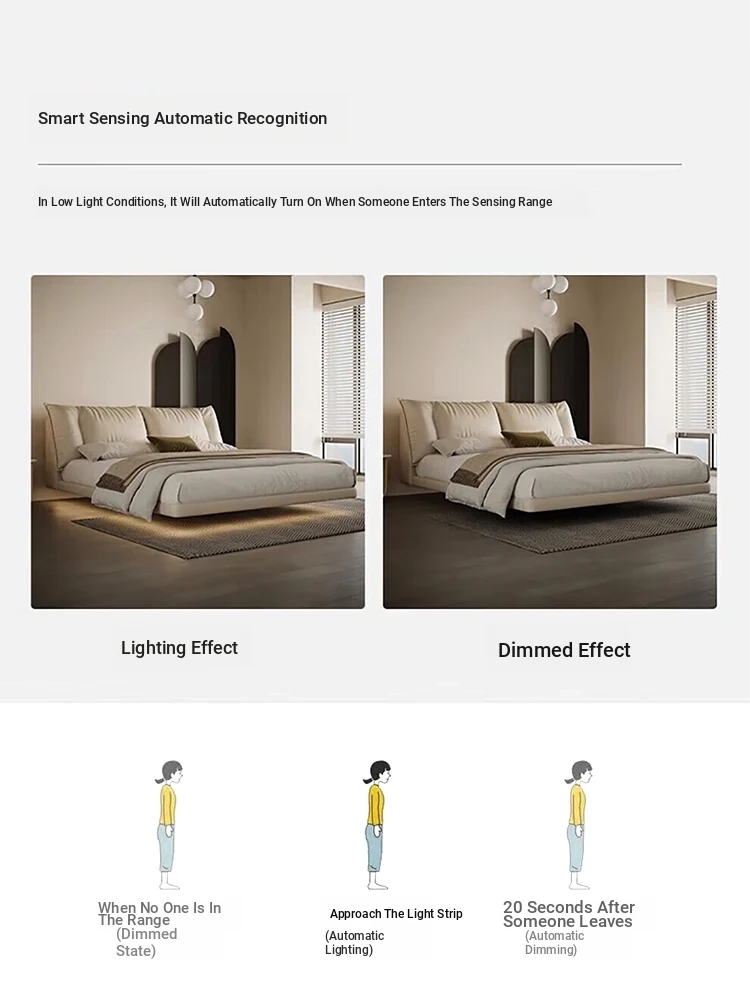 Smart Sensing Automatic Recognition

In Low Light Conditions, It Will Automatically Turn On When Someone Enters The Sensing Range

Lighting Effect

Dimmed Effect

When No One Is In The Range
(Dimmed State)

Approach The Light Strip
(Automatic Lighting)

20 Seconds After Someone Leaves
(Automatic Dimming)